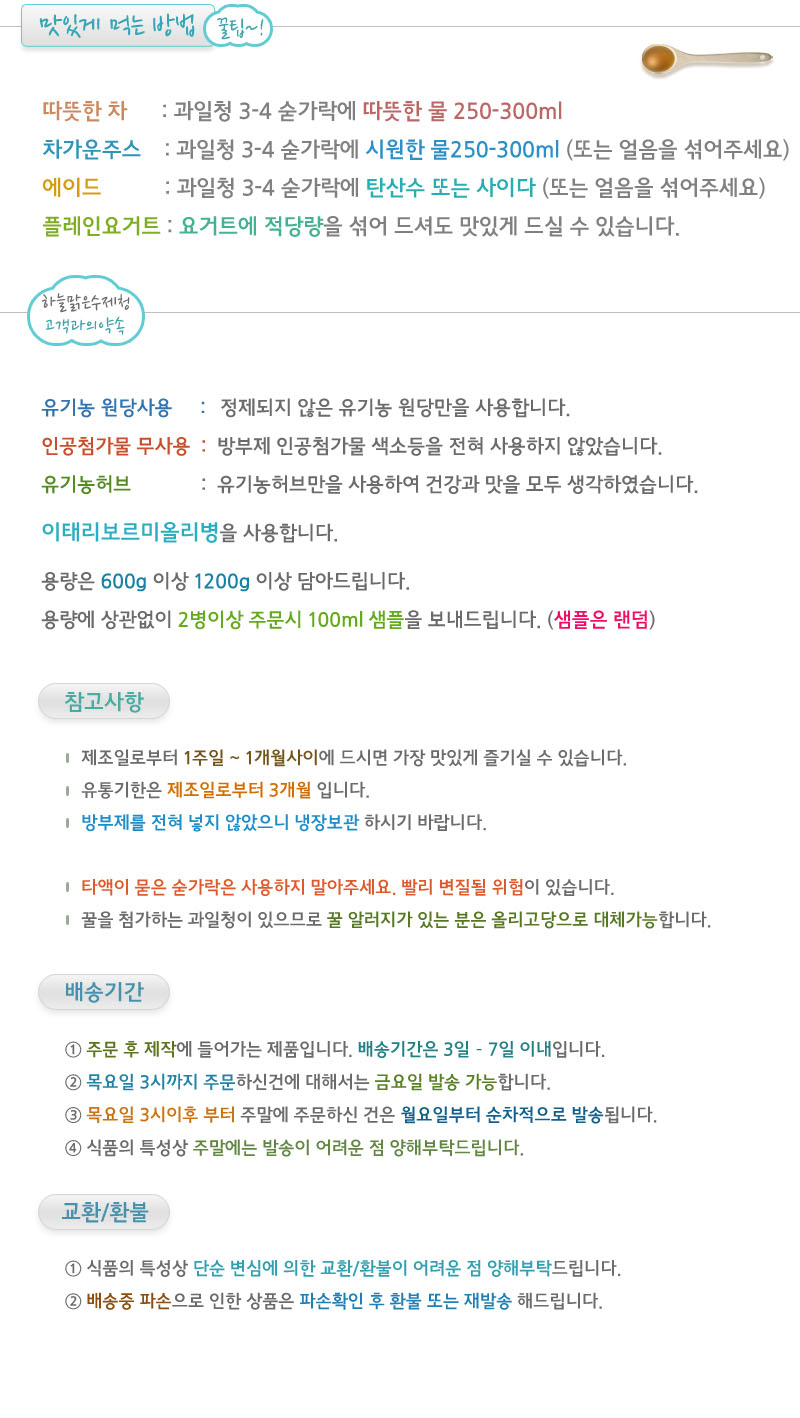 맛있게 먹는 방법 꿀팁~!

따뜻한 차 : 과일청 3-4 숟가락에 따뜻한 물 250-300ml
차가운주스 : 과일청 3-4 숟가락에 시원한 물250-300ml (또는 얼음을 섞어주세요)
에이드 : 과일청 3-4 숟가락에 탄산수 또는 사이다 (또는 얼음을 섞어주세요)
플레인요거트 : 요거트에 적당량을 섞어 드셔도 맛있게 드실 수 있습니다.

하늘맑은수제청 고객과의약속

유기농 원당사용 : 정제되지 않은 유기농 원당만을 사용합니다.
인공첨가물 무사용 : 방부제 인공첨가물 색소등을 전혀 사용하지 않았습니다.
유기농허브 : 유기농허브만을 사용하여 건강과 맛을 모두 생각하였습니다.

이태리보르미올리병을 사용합니다.

용량은 600g 이상 1200g 이상 담아드립니다.
용량에 상관없이 2병이상 주문시 100ml 샘플을 보내드립니다. (샘플은 랜덤)

참고사항

제조일로부터 1주일 ~ 1개월사이에 드시면 가장 맛있게 즐기실 수 있습니다.
유통기한은 제조일로부터 3개월 입니다.
방부제를 전혀 넣지 않았으니 냉장보관 하시기 바랍니다.

타액이 묻은 숟가락은 사용하지 말아주세요. 빨리 변질될 위험이 있습니다.
꿀을 첨가하는 과일청이 있으므로 꿀 알러지가 있는 분은 올리고당으로 대체가능합니다.

배송기간

① 주문 후 제작에 들어가는 제품입니다. 배송기간은 3일 - 7일 이내입니다.
② 목요일 3시까지 주문하신건에 대해서는 금요일 발송 가능합니다.
③ 목요일 3시이후 부터 주말에 주문하신 건은 월요일부터 순차적으로 발송됩니다.
④ 식품의 특성상 주말에는 발송이 어려운 점 양해부탁드립니다.

교환/환불

① 식품의 특성상 단순 변심에 의한 교환/환불이 어려운 점 양해부탁드립니다.
② 배송중 파손으로 인한 상품은 파손확인 후 환불 또는 재발송 해드립니다.